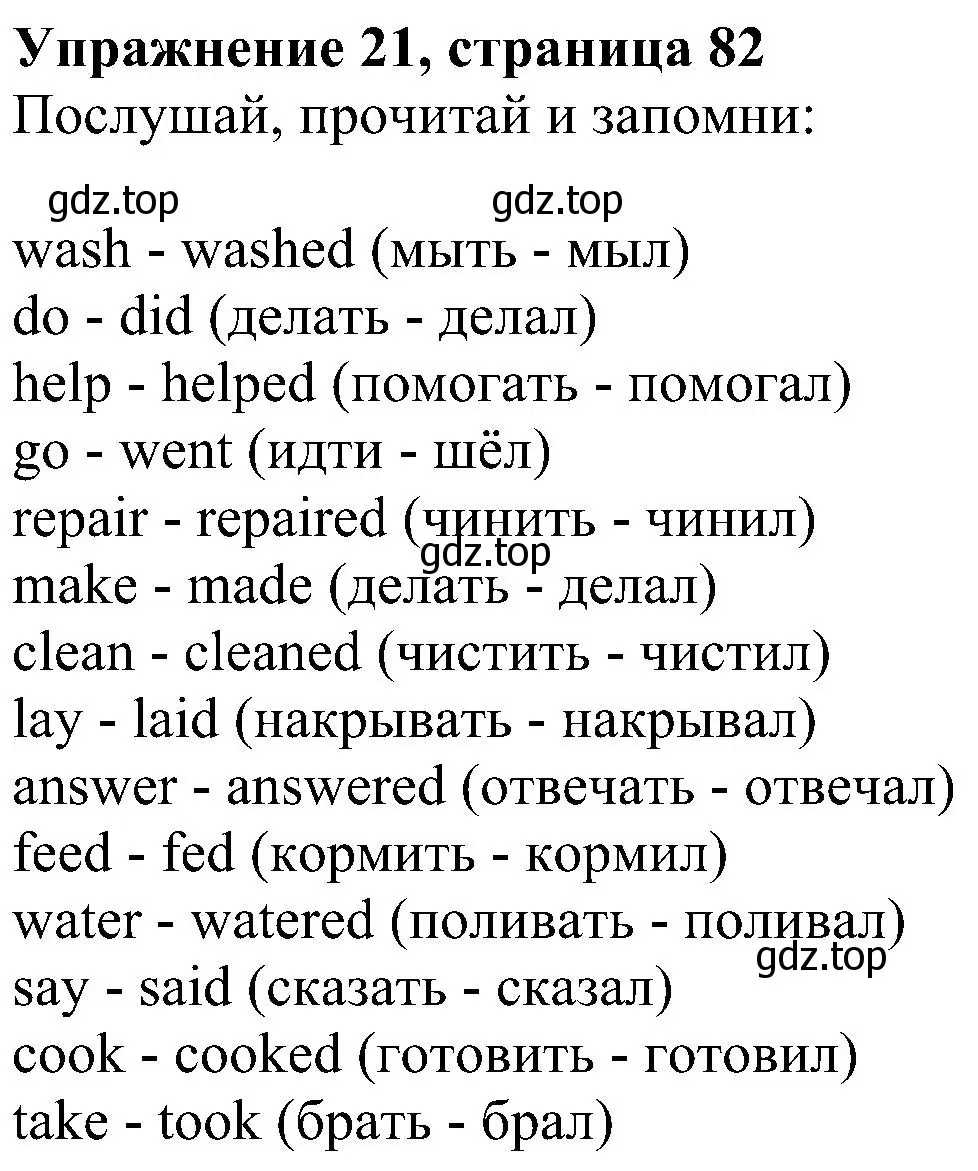 Упражнение 21, страница 82
Послушай, прочитай и запомни:

gdz.top gdz.top

wash - washed (мыть - мыл)
do - did (делать - делал)
help - helped (помогать - помогал)
go - went (идти - шёл)
repair - repaired (чинить - чинил)
gdz.top
make - made (делать - делал)
clean - cleaned (чистить - чистил)
lay - laid (накрывать - накрывал)
answer - answered (отвечать - отвечал)
feed - fed (кормить - кормил)
water - watered (поливать - поливал)
gdz.top
say - said (сказать - сказал)
cook - cooked (готовить - готовил)
take - took (брать - брал)